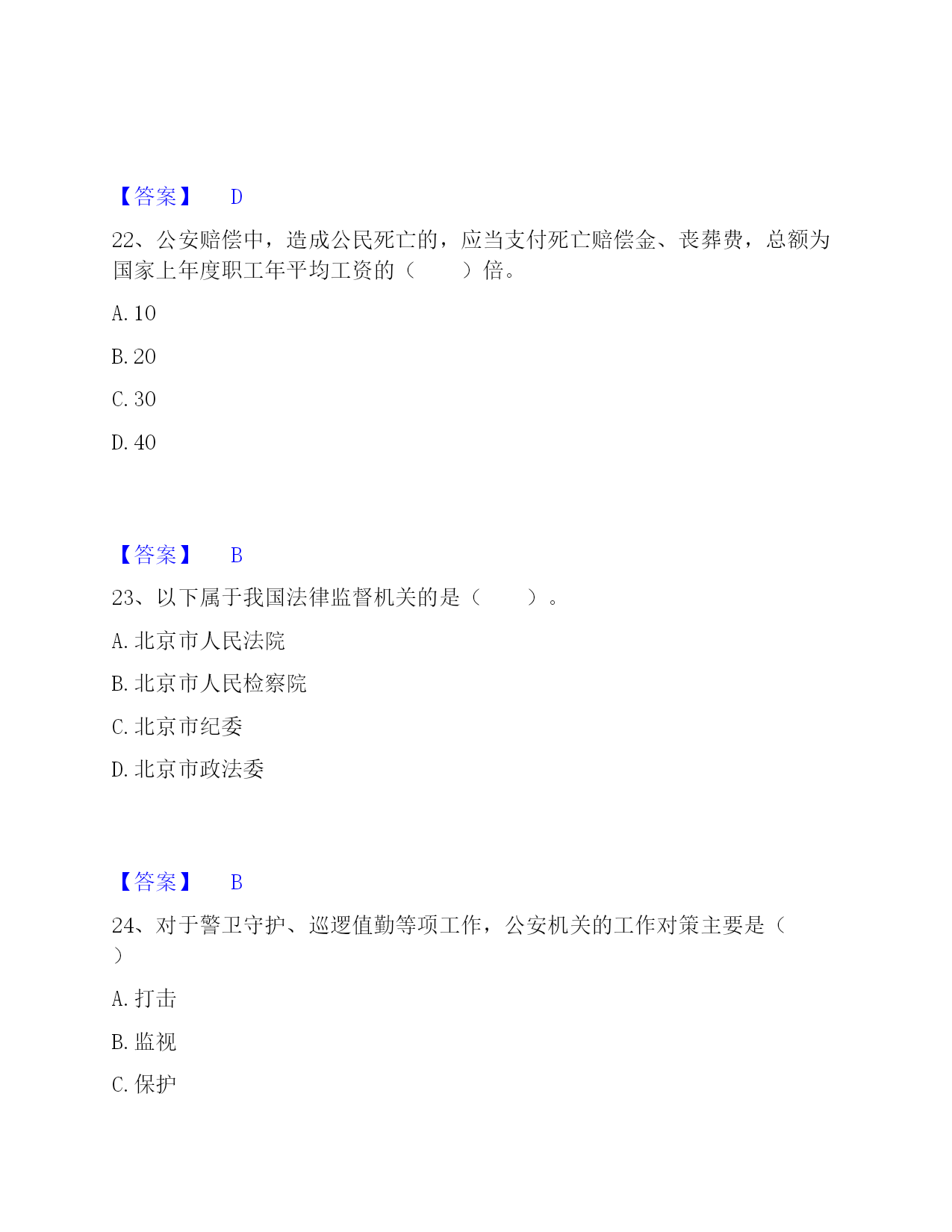 【答案】 D

22、公安赔偿中，造成公民死亡的，应当支付死亡赔偿金、丧葬费，总额为国家上年度职工年平均工资的（　　）倍。

A. 10

B. 20

C. 30

D. 40

【答案】 B

23、以下属于我国法律监督机关的是（　　）。

A. 北京市人民法院

B. 北京市人民检察院

C. 北京市纪委

D. 北京市政法委

【答案】 B

24、对于警卫守护、巡逻值勤等项工作，公安机关的工作对策主要是（　）

A. 打击

B. 监视

C. 保护